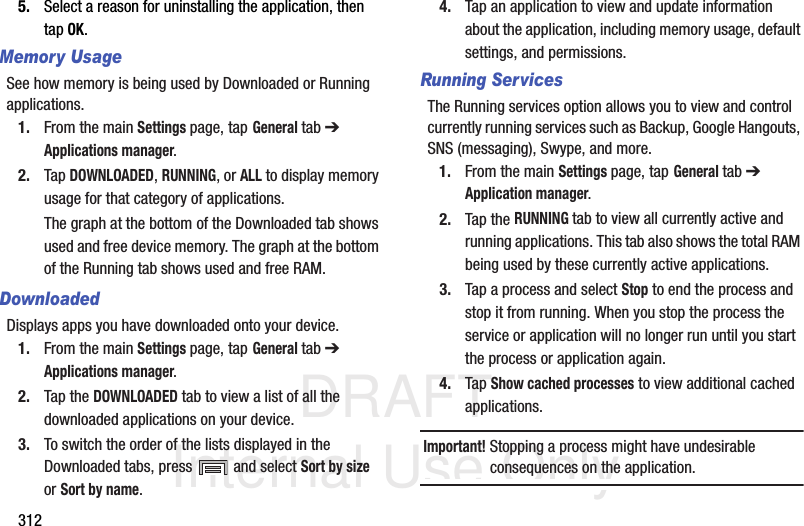 5. Select a reason for uninstalling the application, then tap OK.

Memory Usage

See how memory is being used by Downloaded or Running applications.

1. From the main Settings page, tap General tab ➔ Applications manager.

2. Tap DOWNLOADED, RUNNING, or ALL to display memory usage for that category of applications.

The graph at the bottom of the Downloaded tab shows used and free device memory. The graph at the bottom of the Running tab shows used and free RAM.

Downloaded

Displays apps you have downloaded onto your device.

1. From the main Settings page, tap General tab ➔ Applications manager.

2. Tap the DOWNLOADED tab to view a list of all the downloaded applications on your device.

3. To switch the order of the lists displayed in the Downloaded tabs, press and select Sort by size or Sort by name.

312

4. Tap an application to view and update information about the application, including memory usage, default settings, and permissions.

Running Services

The Running services option allows you to view and control currently running services such as Backup, Google Hangouts, SNS (messaging), Swype, and more.

1. From the main Settings page, tap General tab ➔ Application manager.

2. Tap the RUNNING tab to view all currently active and running applications. This tab also shows the total RAM being used by these currently active applications.

3. Tap a process and select Stop to end the process and stop it from running. When you stop the process the service or application will no longer run until you start the process or application again.

4. Tap Show cached processes to view additional cached applications.

Important! Stopping a process might have undesirable consequences on the application.

DRAFT
Internal Use Only